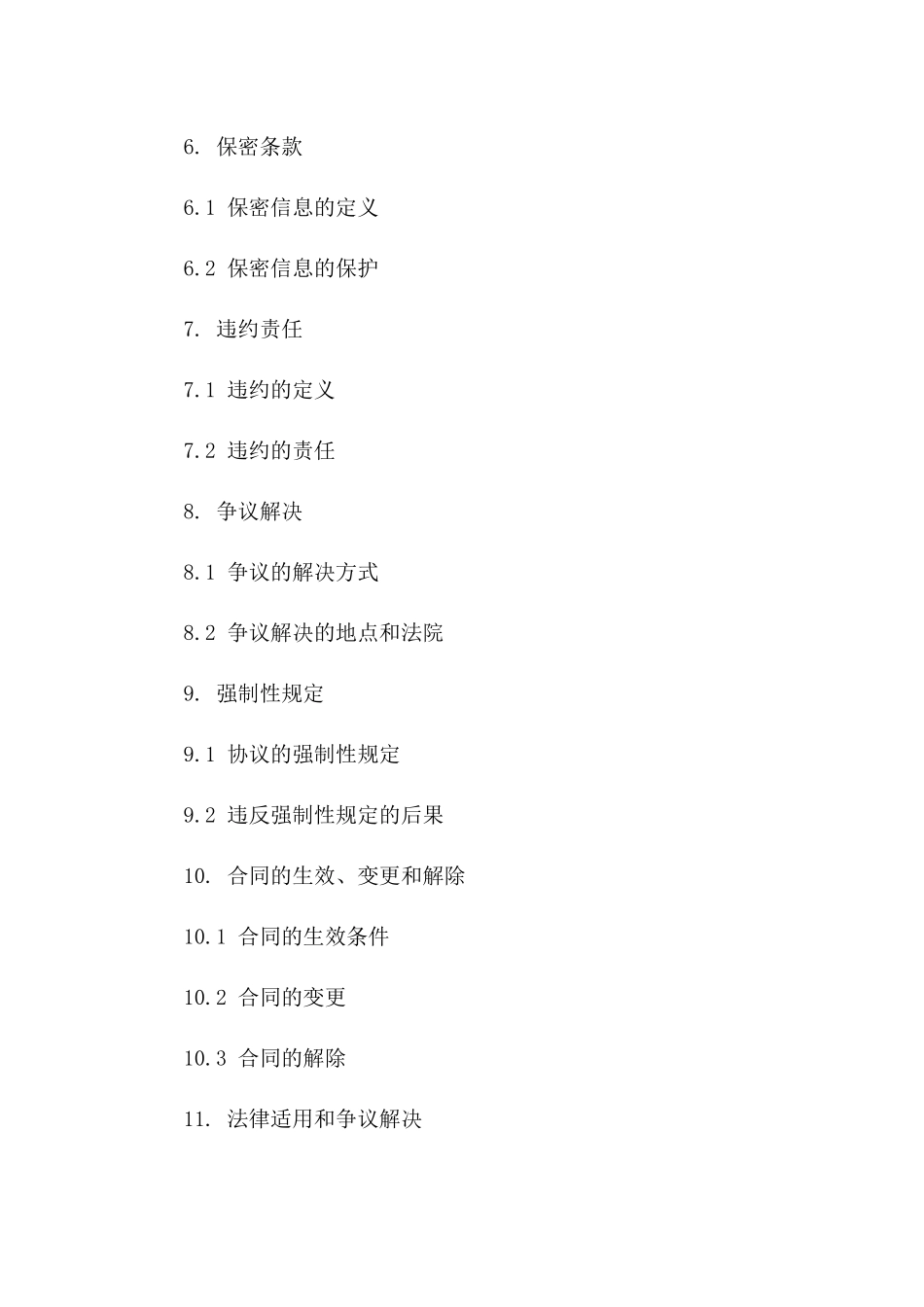 6. 保密条款

6.1 保密信息的定义

6.2 保密信息的保护

7. 违约责任

7.1 违约的定义

7.2 违约的责任

8. 争议解决

8.1 争议的解决方式

8.2 争议解决的地点和法院

9. 强制性规定

9.1 协议的强制性规定

9.2 违反强制性规定的后果

10. 合同的生效、变更和解除

10.1 合同的生效条件

10.2 合同的变更

10.3 合同的解除

11. 法律适用和争议解决